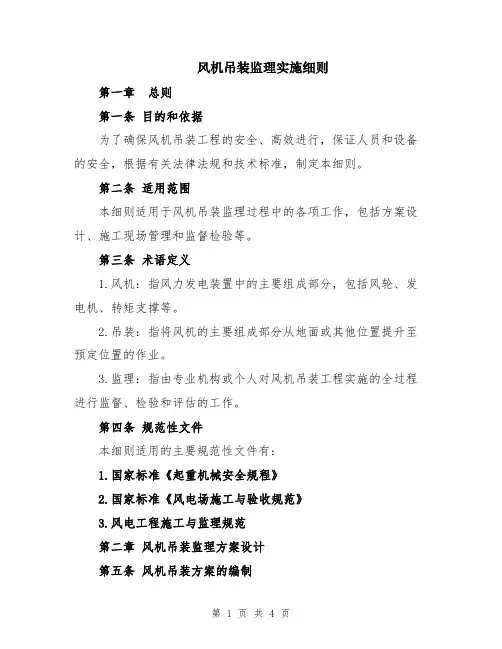 风机吊装监理实施细则

第一章 总则

第一条 目的和依据

为了确保风机吊装工程的安全、高效进行，保证人员和设备的安全，根据有关法律法规和技术标准，制定本细则。

第二条 适用范围

本细则适用于风机吊装监理过程中的各项工作，包括方案设计、施工现场管理和监督检验等。

第三条 术语定义

1.风机：指风力发电装置中的主要组成部分，包括风轮、发电机、转矩支撑等。

2.吊装：指将风机的主要组成部分从地面或其他位置提升至预定位置的作业。

3.监理：指由专业机构或个人对风机吊装工程实施的全过程进行监督、检验和评估的工作。

第四条 规范性文件

本细则适用的主要规范性文件有：

1.国家标准《起重机械安全规程》

2.国家标准《风电场施工与验收规范》

3.风电工程施工与监理规范

第二章 风机吊装监理方案设计

第五条 风机吊装方案的编制

第 1 页 共 4 页